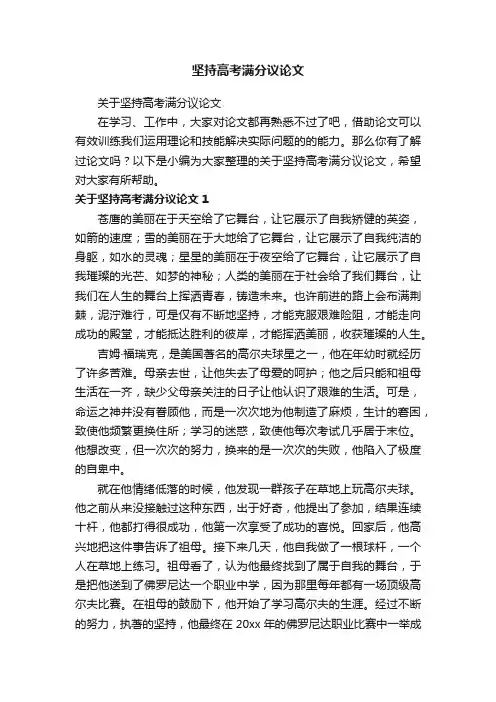 坚持高考满分议论文

关于坚持高考满分议论文

在学习、工作中，大家对论文都再熟悉不过了吧，借助论文可以有效训练我们运用理论和技能解决实际问题的的能力。那么你有了解过论文吗？以下是小编为大家整理的关于坚持高考满分议论文，希望对大家有所帮助。

关于坚持高考满分议论文 1

苍鹰的美丽在于天空给了它舞台，让它展示了自我矫健的英姿，如箭的速度；雪的美丽在于大地给了它舞台，让它展示了自我纯洁的身躯，如水的灵魂；星星的美丽在于夜空给了它舞台，让它展示了自我璀璨的光芒、如梦的神秘；人类的美丽在于社会给了我们舞台，让我们在人生的舞台上挥洒青春，铸造未来。也许前进的路上会布满荆棘，泥泞难行，可是仅有不断地坚持，才能克服艰难险阻，才能走向成功的殿堂，才能抵达胜利的彼岸，才能挥洒美丽，收获璀璨的人生。

吉姆·福瑞克，是美国著名的高尔夫球星之一，他在年幼时就经历了许多苦难。母亲去世，让他失去了母爱的呵护；他之后只能和祖母生活在一齐，缺少父母亲关注的日子让他认识了艰难的生活。可是，命运之神并没有眷顾他，而是一次次地为他制造了麻烦，生计的窘困，致使他频繁更换住所；学习的迷惑，致使他每次考试几乎居于末位。他想改变，但一次次的努力，换来的是一次次的失败，他陷入了极度的自卑中。

就在他情绪低落的时候，他发现一群孩子在草地上玩高尔夫球。他之前从来没接触过这种东西，出于好奇，他提出了参加，结果连续十杆，他都打得很成功，他第一次享受了成功的喜悦。回家后，他高兴地把这件事告诉了祖母。接下来几天，他自我做了一根球杆，一个人在草地上练习。祖母看了，认为他最终找到了属于自我的舞台，于是把他送到了佛罗尼达一个职业中学，因为那里每年都有一场顶级高尔夫比赛。在祖母的鼓励下，他开始了学习高尔夫的生涯。经过不断的努力，执著的坚持，他最终在 20xx 年的佛罗尼达职业比赛中一举成